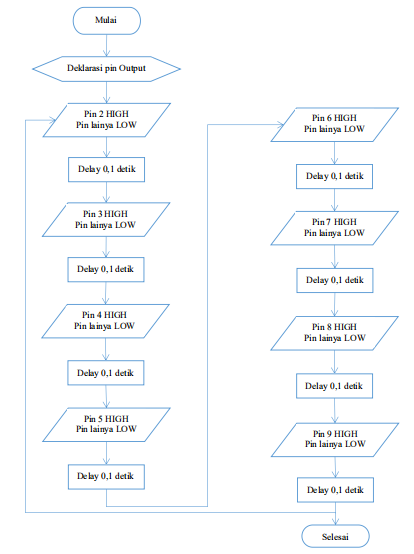 Mulai

Deklarasi pin Output

Pin 2 HIGH
Pin lainya LOW

Delay 0,1 detik

Pin 3 HIGH
Pin lainya LOW

Delay 0,1 detik

Pin 4 HIGH
Pin lainya LOW

Delay 0,1 detik

Pin 5 HIGH
Pin lainya LOW

Delay 0,1 detik

Pin 6 HIGH
Pin lainya LOW

Delay 0,1 detik

Pin 7 HIGH
Pin lainya LOW

Delay 0,1 detik

Pin 8 HIGH
Pin lainya LOW

Delay 0,1 detik

Pin 9 HIGH
Pin lainya LOW

Delay 0,1 detik

Selesai